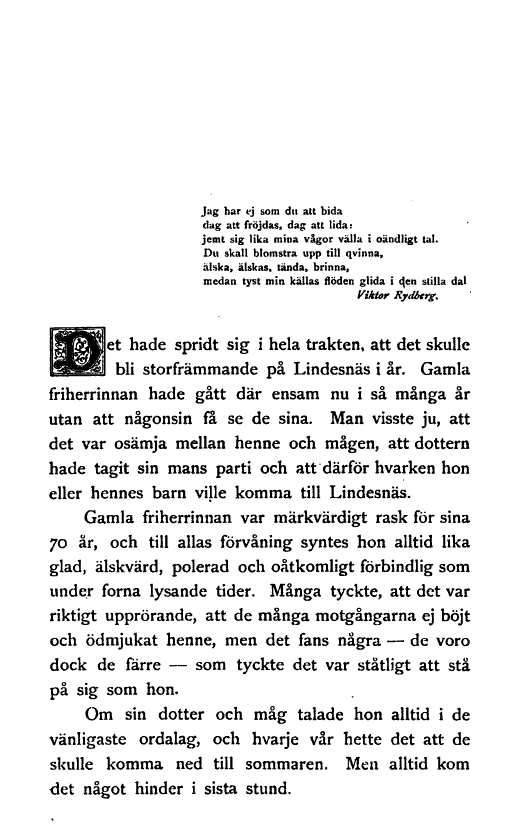 Jag har ej som du att bida
dag att fröjdas, dag att lida:
jemt sig lika mina vågor välla i oändligt tal.
Du skall blomstra upp till qvinna,
älska, älskas, tända, brinna,
medan tyst min källas flöden glida i den stilla dal
Viktor Rydberg.

Det hade spridt sig i hela trakten, att det skulle bli storfrämmande på Lindesnäs i år. Gamla friherrinnan hade gått där ensam nu i så många år utan att någonsin få se de sina. Man visste ju, att det var osämja mellan henne och mågen, att dottern hade tagit sin mans parti och att därför hvarken hon eller hennes barn ville komma till Lindesnäs.

Gamla friherrinnan var märkvärdigt rask för sina 70 år, och till allas förvåning syntes hon alltid lika glad, älskvärd, polerad och oåtkomligt förbindlig som under forna lysande tider. Många tyckte, att det var riktigt upprörande, att de många motgångarna ej böjt och ödmjukat henne, men det fans några — de voro dock de färre — som tyckte det var ståtligt att stå på sig som hon.

Om sin dotter och måg talade hon alltid i de vänligaste ordalag, och hvarje vår hette det att de skulle komma ned till sommaren. Men alltid kom det något hinder i sista stund.